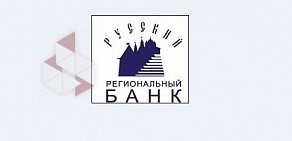 РУССКИЙ
РЕГИОНАЛЬНЫЙ
БАНК